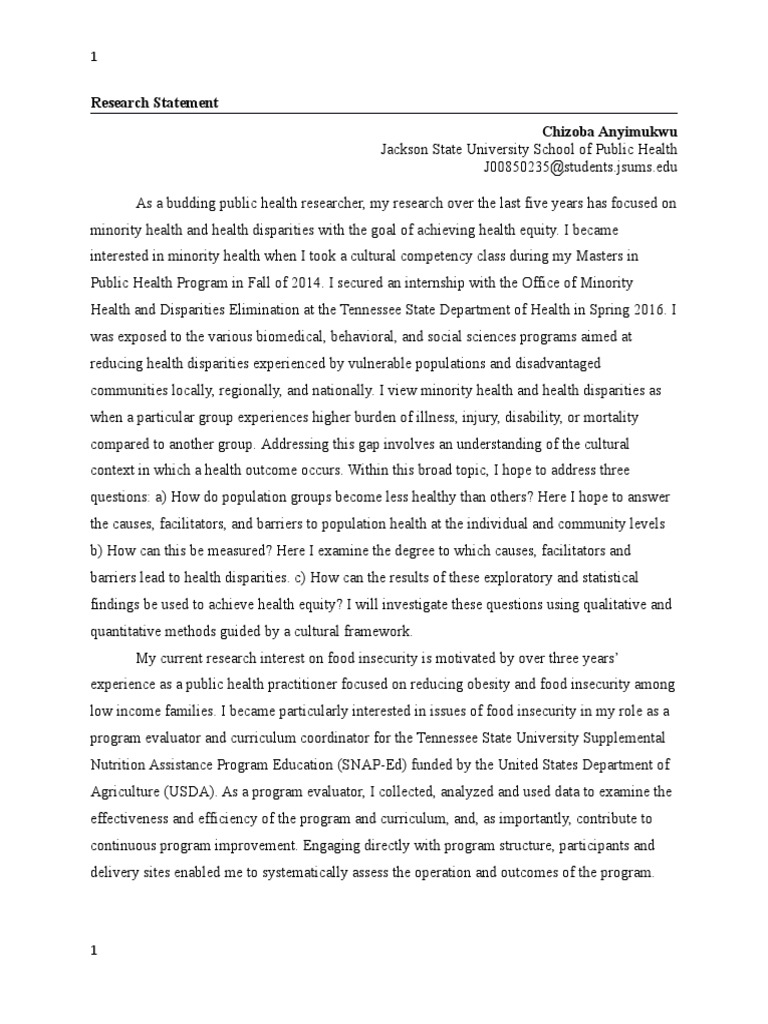 1

Research Statement

Chizoba Anyimukwu
Jackson State University School of Public Health
J00850235@students.jsums.edu

As a budding public health researcher, my research over the last five years has focused on minority health and health disparities with the goal of achieving health equity. I became interested in minority health when I took a cultural competency class during my Masters in Public Health Program in Fall of 2014. I secured an internship with the Office of Minority Health and Disparities Elimination at the Tennessee State Department of Health in Spring 2016. I was exposed to the various biomedical, behavioral, and social sciences programs aimed at reducing health disparities experienced by vulnerable populations and disadvantaged communities locally, regionally, and nationally. I view minority health and health disparities as when a particular group experiences higher burden of illness, injury, disability, or mortality compared to another group. Addressing this gap involves an understanding of the cultural context in which a health outcome occurs. Within this broad topic, I hope to address three questions: a) How do population groups become less healthy than others? Here I hope to answer the causes, facilitators, and barriers to population health at the individual and community levels b) How can this be measured? Here I examine the degree to which causes, facilitators and barriers lead to health disparities. c) How can the results of these exploratory and statistical findings be used to achieve health equity? I will investigate these questions using qualitative and quantitative methods guided by a cultural framework.

My current research interest on food insecurity is motivated by over three years' experience as a public health practitioner focused on reducing obesity and food insecurity among low income families. I became particularly interested in issues of food insecurity in my role as a program evaluator and curriculum coordinator for the Tennessee State University Supplemental Nutrition Assistance Program Education (SNAP-Ed) funded by the United States Department of Agriculture (USDA). As a program evaluator, I collected, analyzed and used data to examine the effectiveness and efficiency of the program and curriculum, and, as importantly, contribute to continuous program improvement. Engaging directly with program structure, participants and delivery sites enabled me to systematically assess the operation and outcomes of the program.

1